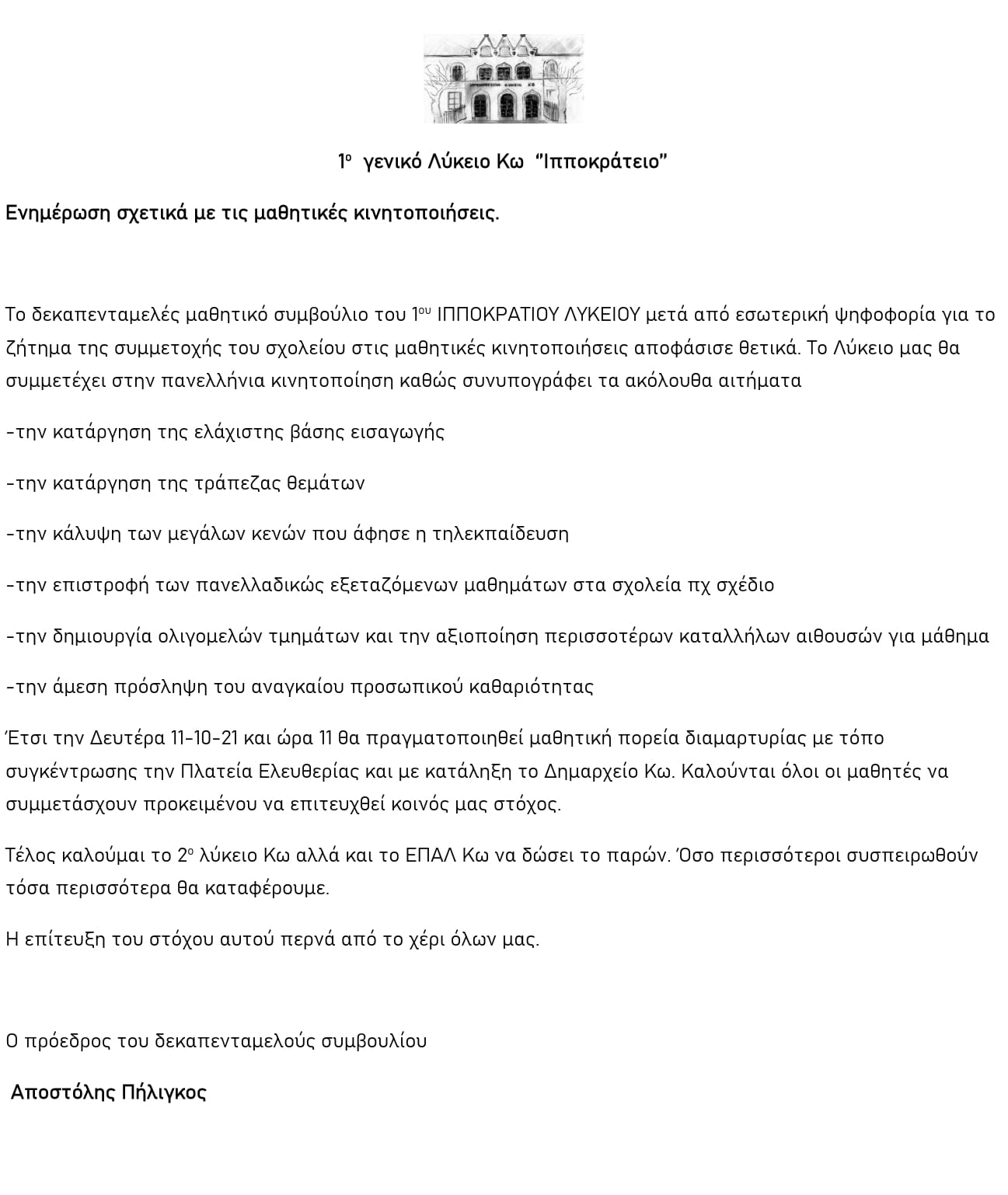 1ο γενικό Λύκειο Κω "Ιπποκράτειο"

Ενημέρωση σχετικά με τις μαθητικές κινητοποιήσεις.

Το δεκαπενταμελές μαθητικό συμβούλιο του 1ου ΙΠΠΟΚΡΑΤΙΟΥ ΛΥΚΕΙΟΥ μετά από εσωτερική ψηφοφορία για το ζήτημα της συμμετοχής του σχολείου στις μαθητικές κινητοποιήσεις αποφάσισε θετικά. Το Λύκειο μας θα συμμετέχει στην πανελλήνια κινητοποίηση καθώς συνυπογράφει τα ακόλουθα αιτήματα

-την κατάργηση της ελάχιστης βάσης εισαγωγής

-την κατάργηση της τράπεζας θεμάτων

-την κάλυψη των μεγάλων κενών που άφησε η τηλεκπαίδευση

-την επιστροφή των πανελλαδικώς εξεταζόμενων μαθημάτων στα σχολεία πχ σχέδιο

-την δημιουργία ολιγομελών τμημάτων και την αξιοποίηση περισσοτέρων καταλλήλων αιθουσών για μάθημα

-την άμεση πρόσληψη του αναγκαίου προσωπικού καθαριότητας

Έτσι την Δευτέρα 11-10-21 και ώρα 11 θα πραγματοποιηθεί μαθητική πορεία διαμαρτυρίας με τόπο συγκέντρωσης την Πλατεία Ελευθερίας και με κατάληξη το Δημαρχείο Κω. Καλούνται όλοι οι μαθητές να συμμετάσχουν προκειμένου να επιτευχθεί κοινός μας στόχος.

Τέλος καλούμαι το 2ο λύκειο Κω αλλά και το ΕΠΑΛ Κω να δώσει το παρών. Όσο περισσότεροι συσπειρωθούν τόσα περισσότερα θα καταφέρουμε.

Η επίτευξη του στόχου αυτού περνά από το χέρι όλων μας.

Ο πρόεδρος του δεκαπενταμελούς συμβουλίου

Αποστόλης Πήλιγκος